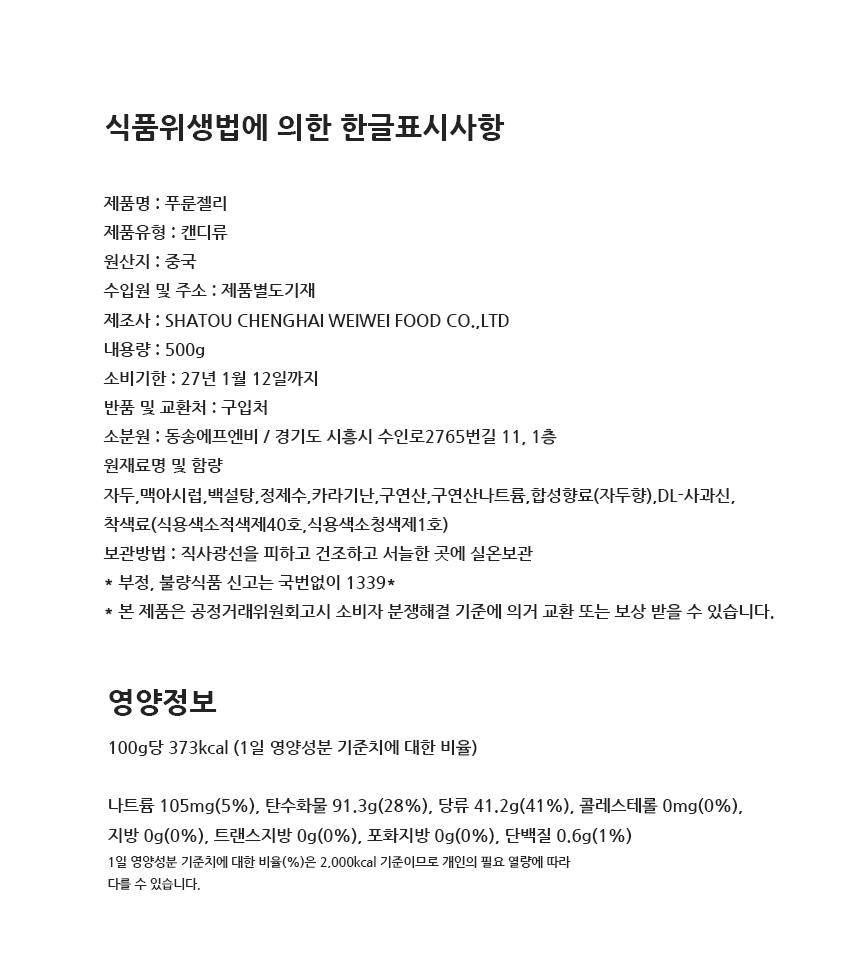 식품위생법에 의한 한글표시사항

제품명 : 푸룬젤리
제품유형 : 캔디류
원산지 : 중국
수입원 및 주소 : 제품별도기재
제조사 : SHATOU CHENGHAI WEIWEI FOOD CO.,LTD
내용량 : 500g
소비기한 : 27년 1월 12일까지
반품 및 교환처 : 구입처
소분원 : 동송에프엔비 / 경기도 시흥시 수인로2765번길 11, 1층
원재료명 및 함량
자두,맥아시럽,백설탕,정제수,카라기난,구연산,구연산나트륨,합성향료(자두향),DL-사과신,
착색료(식용색소적색제40호,식용색소청색제1호)
보관방법 : 직사광선을 피하고 건조하고 서늘한 곳에 실온보관
* 부정, 불량식품 신고는 국번없이 1339*
* 본 제품은 공정거래위원회고시 소비자 분쟁해결 기준에 의거 교환 또는 보상 받을 수 있습니다.

영양정보
100g당 373kcal (1일 영양성분 기준치에 대한 비율)

나트륨 105mg(5%), 탄수화물 91.3g(28%), 당류 41.2g(41%), 콜레스테롤 0mg(0%), 지방 0g(0%), 트랜스지방 0g(0%), 포화지방 0g(0%), 단백질 0.6g(1%)
1일 영양성분 기준치에 대한 비율(%)은 2,000kcal 기준이므로 개인의 필요 열량에 따라 다를 수 있습니다.